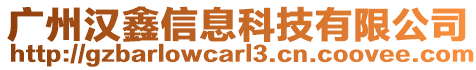 广州汉鑫信息科技有限公司
http://gzbarlowcarl3.cn.coovee.com